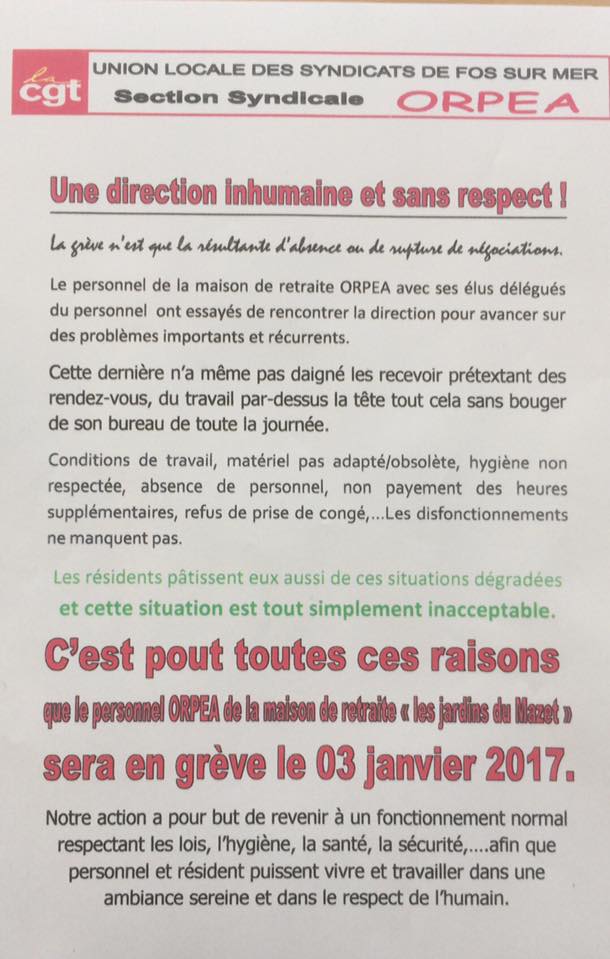 la cgt

UNION LOCALE DES SYNDICATS DE FOS SUR MER
Section Syndicale ORPEA

Une direction inhumaine et sans respect !

La grève n'est que la résultante d'absence ou de rupture de négociations.

Le personnel de la maison de retraite ORPEA avec ses élus délégués du personnel ont essayés de rencontrer la direction pour avancer sur des problèmes importants et récurrents.

Cette dernière n'a même pas daigné les recevoir prétextant des rendez-vous, du travail par-dessus la tête tout cela sans bouger de son bureau de toute la journée.

Conditions de travail, matériel pas adapté/obsolète, hygiène non respectée, absence de personnel, non payement des heures supplémentaires, refus de prise de congé,...Les disfonctionnements ne manquent pas.

Les résidents pâtissent eux aussi de ces situations dégradées et cette situation est tout simplement inacceptable.

C'est pout toutes ces raisons que le personnel ORPEA de la maison de retraite « les jardins du Mazet » sera en grève le 03 janvier 2017.

Notre action a pour but de revenir à un fonctionnement normal respectant les lois, l'hygiène, la santé, la sécurité,....afin que personnel et résident puissent vivre et travailler dans une ambiance sereine et dans le respect de l'humain.